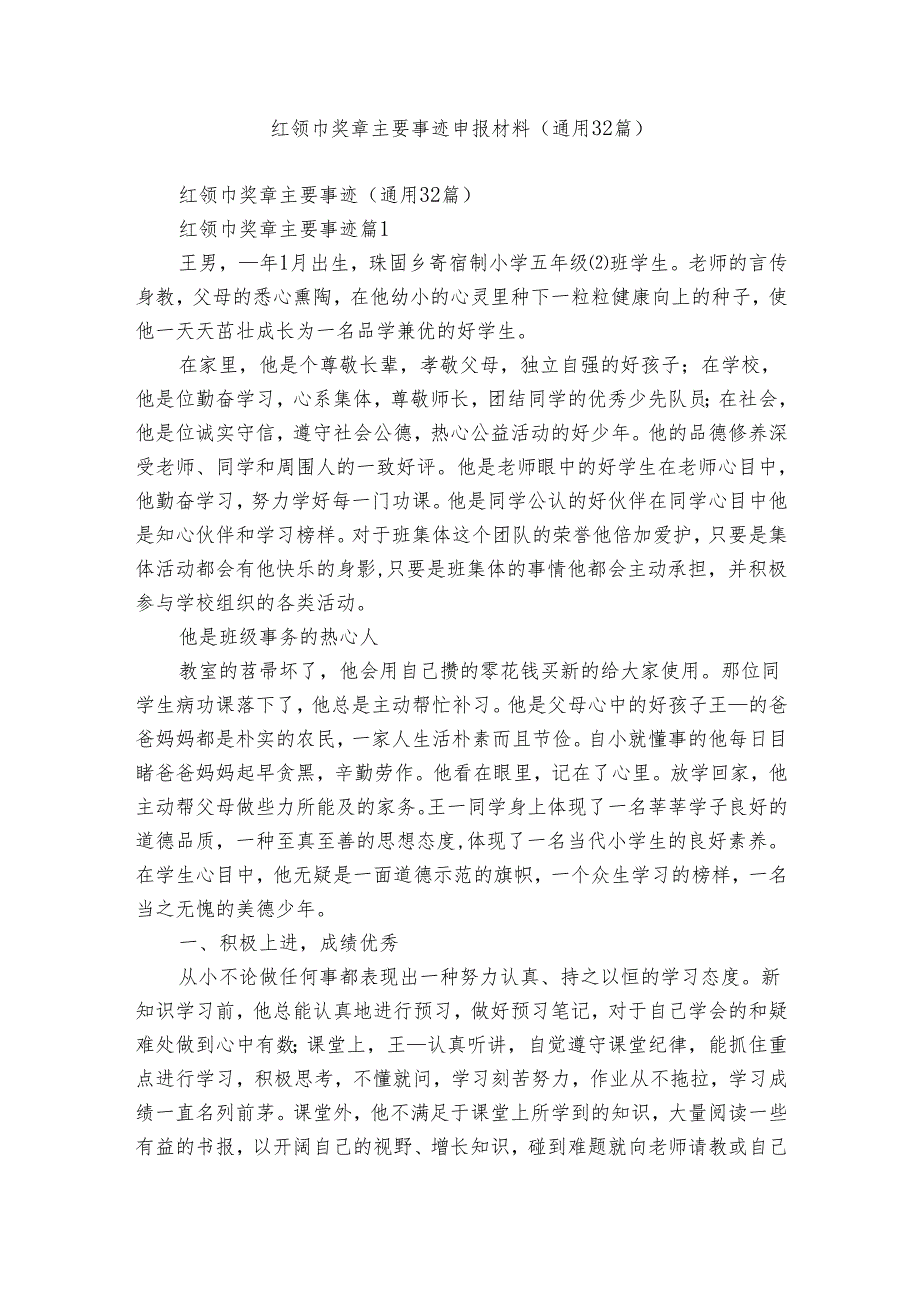 红领巾奖章主要事迹申报材料（通用32篇）

红领巾奖章主要事迹（通用32篇）

红领巾奖章主要事迹篇1

王男，一年1月出生，珠固乡寄宿制小学五年级⑵班学生。老师的言传身教，父母的悉心熏陶，在他幼小的心灵里种下一粒粒健康向上的种子，使他一天天茁壮成长为一名品学兼优的好学生。

在家里，他是个尊敬长辈，孝敬父母，独立自强的好孩子；在学校，他是位勤奋学习，心系集体，尊敬师长，团结同学的优秀少先队员；在社会，他是位诚实守信，遵守社会公德，热心公益活动的好少年。他的品德修养深受老师、同学和周围人的一致好评。他是老师眼中的好学生在老师心目中，他勤奋学习，努力学好每一门功课。他是同学公认的好伙伴在同学心目中他是知心伙伴和学习榜样。对于班集体这个团队的荣誉他倍加爱护，只要是集体活动都会有他快乐的身影，只要是班集体的事情他都会主动承担，并积极参与学校组织的各类活动。

他是班级事务的热心人

教室的苕帚坏了，他会用自己攒的零花钱买新的给大家使用。那位同学生病功课落下了，他总是主动帮忙补习。他是父母心中的好孩子王—的爸爸妈妈都是朴实的农民，一家人生活朴素而且节俭。自小就懂事的他每日目睹爸爸妈妈起早贪黑，辛勤劳作。他看在眼里，记在了心里。放学回家，他主动帮父母做些力所能及的家务。王一同学身上体现了一名莘莘学子良好的道德品质，一种至真至善的思想态度，体现了一名当代小学生的良好素养。在学生心目中，他无疑是一面道德示范的旗帜，一个众生学习的榜样，一名当之无愧的美德少年。

一、积极上进，成绩优秀

从小不论做任何事都表现出一种努力认真、持之以恒的学习态度。新知识学习前，他总能认真地进行预习，做好预习笔记，对于自己学会的和疑难处做到心中有数；课堂上，王—认真听讲，自觉遵守课堂纪律，能抓住重点进行学习，积极思考，不懂就问，学习刻苦努力，作业从不拖拉，学习成绩一直名列前茅。课堂外，他不满足于课堂上所学到的知识，大量阅读一些有益的书报，以开阔自己的视野、增长知识，碰到难题就向老师请教或自己